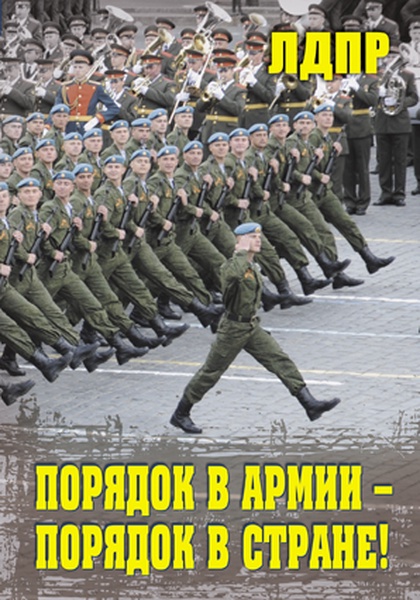 ЛДПР

ПОРЯДОК В АРМИИ – ПОРЯДОК В СТРАНЕ!